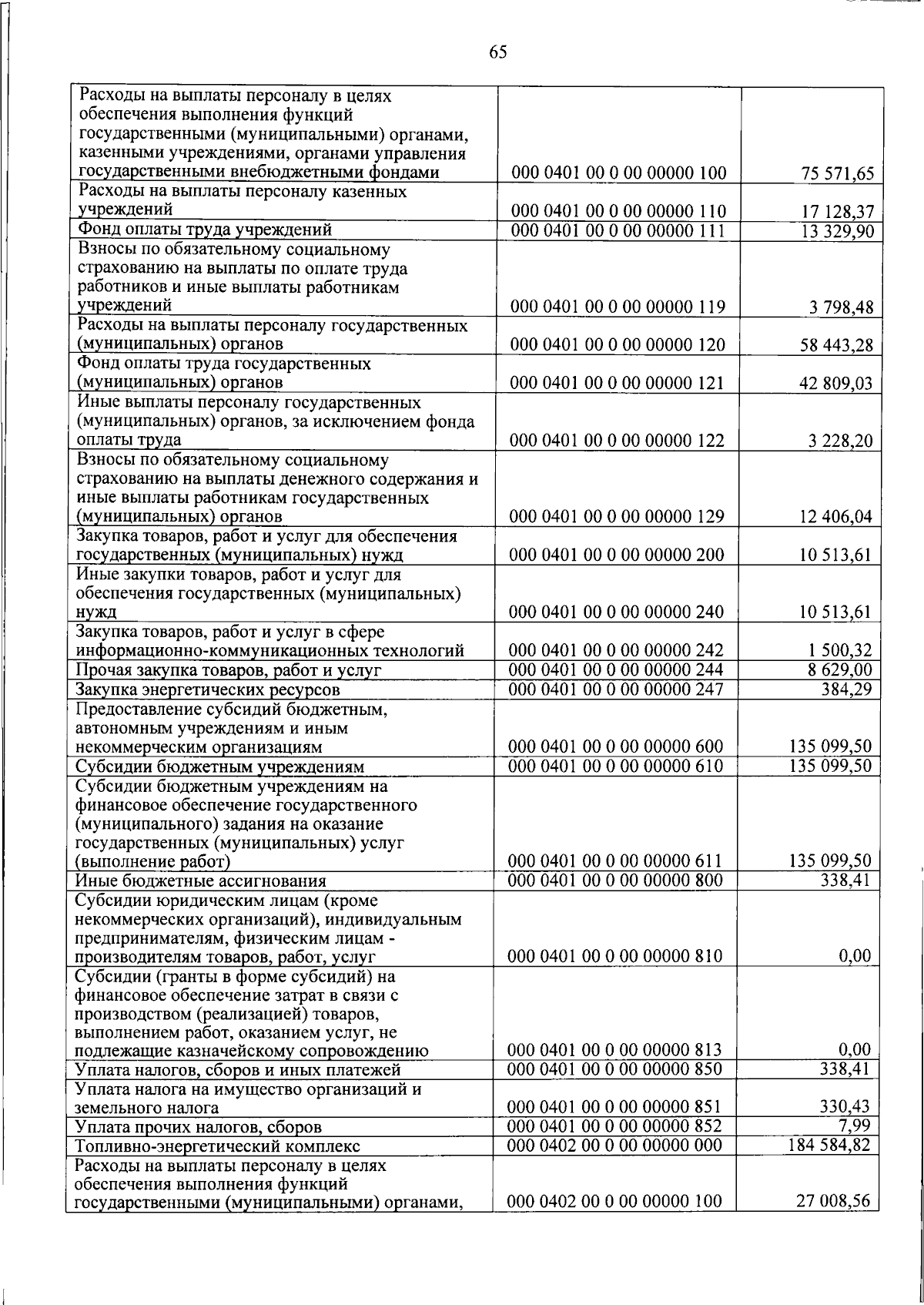 65

| | | |
|---|---|---|
| Расходы на выплаты персоналу в целях обеспечения выполнения функций государственными (муниципальными) органами, казенными учреждениями, органами управления государственными внебюджетными фондами | 000 0401 00 0 00 00000 100 | 75 571,65 |
| Расходы на выплаты персоналу казенных учреждений | 000 0401 00 0 00 00000 110 | 17 128,37 |
| Фонд оплаты труда учреждений | 000 0401 00 0 00 00000 111 | 13 329,90 |
| Взносы по обязательному социальному страхованию на выплаты по оплате труда работников и иные выплаты работникам учреждений | 000 0401 00 0 00 00000 119 | 3 798,48 |
| Расходы на выплаты персоналу государственных (муниципальных) органов | 000 0401 00 0 00 00000 120 | 58 443,28 |
| Фонд оплаты труда государственных (муниципальных) органов | 000 0401 00 0 00 00000 121 | 42 809,03 |
| Иные выплаты персоналу государственных (муниципальных) органов, за исключением фонда оплаты труда | 000 0401 00 0 00 00000 122 | 3 228,20 |
| Взносы по обязательному социальному страхованию на выплаты денежного содержания и иные выплаты работникам государственных (муниципальных) органов | 000 0401 00 0 00 00000 129 | 12 406,04 |
| Закупка товаров, работ и услуг для обеспечения государственных (муниципальных) нужд | 000 0401 00 0 00 00000 200 | 10 513,61 |
| Иные закупки товаров, работ и услуг для обеспечения государственных (муниципальных) нужд | 000 0401 00 0 00 00000 240 | 10 513,61 |
| Закупка товаров, работ и услуг в сфере информационно-коммуникационных технологий | 000 0401 00 0 00 00000 242 | 1 500,32 |
| Прочая закупка товаров, работ и услуг | 000 0401 00 0 00 00000 244 | 8 629,00 |
| Закупка энергетических ресурсов | 000 0401 00 0 00 00000 247 | 384,29 |
| Предоставление субсидий бюджетным, автономным учреждениям и иным некоммерческим организациям | 000 0401 00 0 00 00000 600 | 135 099,50 |
| Субсидии бюджетным учреждениям | 000 0401 00 0 00 00000 610 | 135 099,50 |
| Субсидии бюджетным учреждениям на финансовое обеспечение государственного (муниципального) задания на оказание государственных (муниципальных) услуг (выполнение работ) | 000 0401 00 0 00 00000 611 | 135 099,50 |
| Иные бюджетные ассигнования | 000 0401 00 0 00 00000 800 | 338,41 |
| Субсидии юридическим лицам (кроме некоммерческих организаций), индивидуальным предпринимателям, физическим лицам - производителям товаров, работ, услуг | 000 0401 00 0 00 00000 810 | 0,00 |
| Субсидии (гранты в форме субсидий) на финансовое обеспечение затрат в связи с производством (реализацией) товаров, выполнением работ, оказанием услуг, не подлежащие казначейскому сопровождению | 000 0401 00 0 00 00000 813 | 0,00 |
| Уплата налогов, сборов и иных платежей | 000 0401 00 0 00 00000 850 | 338,41 |
| Уплата налога на имущество организаций и земельного налога | 000 0401 00 0 00 00000 851 | 330,43 |
| Уплата прочих налогов, сборов | 000 0401 00 0 00 00000 852 | 7,99 |
| Топливно-энергетический комплекс | 000 0402 00 0 00 00000 000 | 184 584,82 |
| Расходы на выплаты персоналу в целях обеспечения выполнения функций государственными (муниципальными) органами, | 000 0402 00 0 00 00000 100 | 27 008,56 |